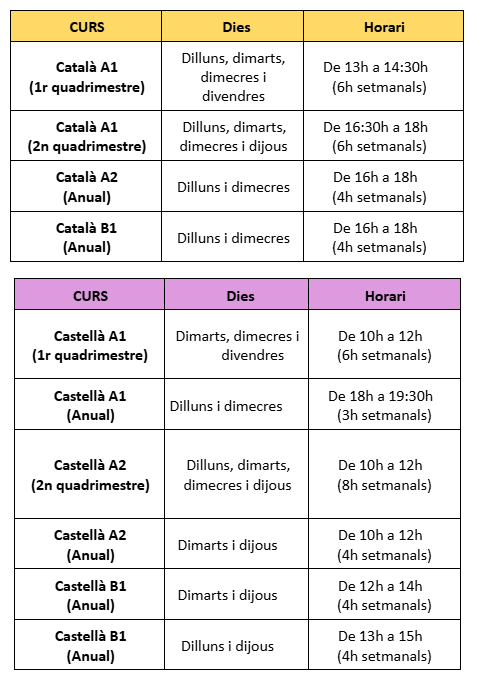 | CURS | Dies | Horari |
|---|---|---|
| Català A1 (1r quadrimestre) | Dilluns, dimarts, dimecres i divendres | De 13h a 14:30h (6h setmanals) |
| Català A1 (2n quadrimestre) | Dilluns, dimarts, dimecres i dijous | De 16:30h a 18h (6h setmanals) |
| Català A2 (Anual) | Dilluns i dimecres | De 16h a 18h (4h setmanals) |
| Català B1 (Anual) | Dilluns i dimecres | De 16h a 18h (4h setmanals) |

| CURS | Dies | Horari |
|---|---|---|
| Castellà A1 (1r quadrimestre) | Dimarts, dimecres i divendres | De 10h a 12h (6h setmanals) |
| Castellà A1 (Anual) | Dilluns i dimecres | De 18h a 19:30h (3h setmanals) |
| Castellà A2 (2n quadrimestre) | Dilluns, dimarts, dimecres i dijous | De 10h a 12h (8h setmanals) |
| Castellà A2 (Anual) | Dimarts i dijous | De 10h a 12h (4h setmanals) |
| Castellà B1 (Anual) | Dimarts i dijous | De 12h a 14h (4h setmanals) |
| Castellà B1 (Anual) | Dilluns i dijous | De 13h a 15h (4h setmanals) |